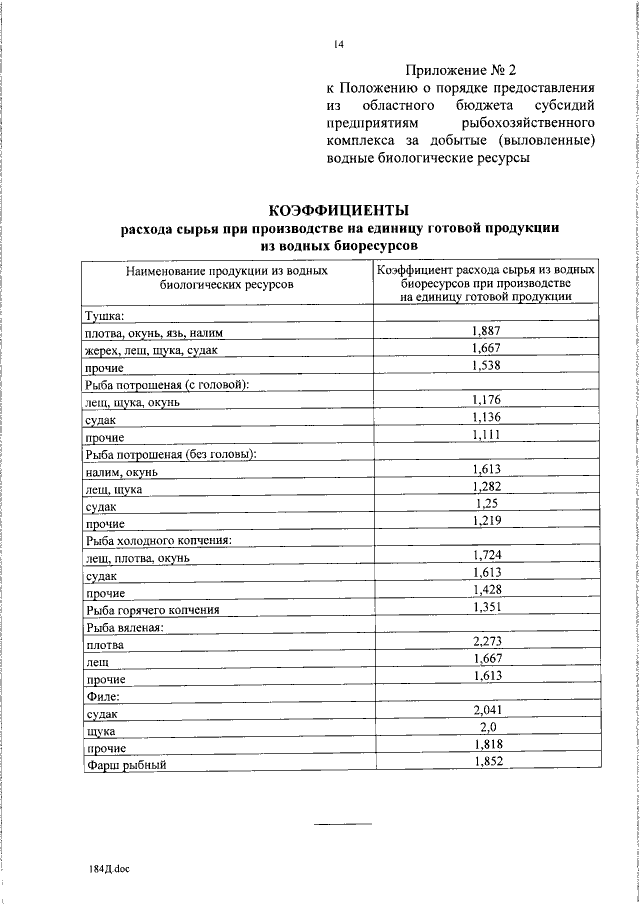 14

Приложение № 2
к Положению о порядке предоставления из областного бюджета субсидий предприятиям рыбохозяйственного комплекса за добытые (выловленные) водные биологические ресурсы

КОЭФФИЦИЕНТЫ
расхода сырья при производстве на единицу готовой продукции из водных биоресурсов

| Наименование продукции из водных биологических ресурсов | Коэффициент расхода сырья из водных биоресурсов при производстве на единицу готовой продукции |
|---|---|
| Тушка: | |
| плотва, окунь, язь, налим | 1,887 |
| жерех, лещ, щука, судак | 1,667 |
| прочие | 1,538 |
| Рыба потрошеная (с головой): | |
| лещ, щука, окунь | 1,176 |
| судак | 1,136 |
| прочие | 1,111 |
| Рыба потрошеная (без головы): | |
| налим, окунь | 1,613 |
| лещ, щука | 1,282 |
| судак | 1,25 |
| прочие | 1,219 |
| Рыба холодного копчения: | |
| лещ, плотва, окунь | 1,724 |
| судак | 1,613 |
| прочие | 1,428 |
| Рыба горячего копчения | 1,351 |
| Рыба вяленая: | |
| плотва | 2,273 |
| лещ | 1,667 |
| прочие | 1,613 |
| Филе: | |
| судак | 2,041 |
| щука | 2,0 |
| прочие | 1,818 |
| Фарш рыбный | 1,852 |

184Д.doc